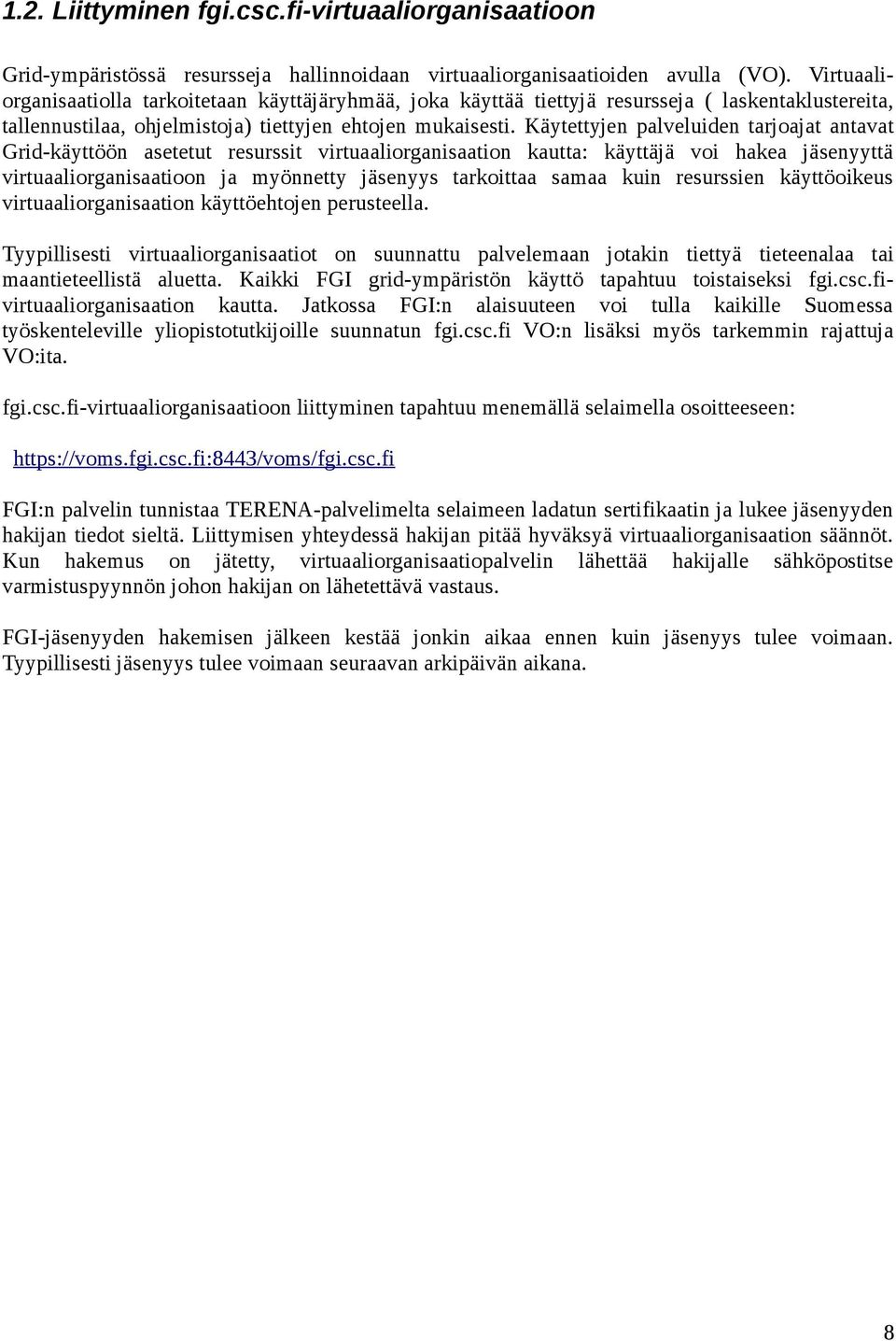 1.2. Liittyminen fgi.csc.fi-virtuaaliorganisaatioon

Grid-ympäristössä resursseja hallinnoidaan virtuaaliorganisaatioiden avulla (VO). Virtuaaliorganisaatiolla tarkoitetaan käyttäjäryhmää, joka käyttää tiettyjä resursseja ( laskentaklustereita, tallennustilaa, ohjelmistoja) tiettyjen ehtojen mukaisesti. Käytettyjen palveluiden tarjoajat antavat Grid-käyttöön asetetut resurssit virtuaaliorganisaation kautta: käyttäjä voi hakea jäsenyyttä virtuaaliorganisaatioon ja myönnetty jäsenyys tarkoittaa samaa kuin resurssien käyttöoikeus virtuaaliorganisaation käyttöehtojen perusteella.

Tyypillisesti virtuaaliorganisaatiot on suunnattu palvelemaan jotakin tiettyä tieteenalaa tai maantieteellistä aluetta. Kaikki FGI grid-ympäristön käyttö tapahtuu toistaiseksi fgi.csc.fi-virtuaaliorganisaation kautta. Jatkossa FGI:n alaisuuteen voi tulla kaikille Suomessa työskenteleville yliopistotutkijoille suunnatun fgi.csc.fi VO:n lisäksi myös tarkemmin rajattuja VO:ita.

fgi.csc.fi-virtuaaliorganisaatioon liittyminen tapahtuu menemällä selaimella osoitteeseen:

https://voms.fgi.csc.fi:8443/voms/fgi.csc.fi

FGI:n palvelin tunnistaa TERENA-palvelimelta selaimeen ladatun sertifikaatin ja lukee jäsenyyden hakijan tiedot sieltä. Liittymisen yhteydessä hakijan pitää hyväksyä virtuaaliorganisaation säännöt. Kun hakemus on jätetty, virtuaaliorganisaatiopalvelin lähettää hakijalle sähköpostitse varmistuspyynnön johon hakijan on lähetettävä vastaus.

FGI-jäsenyyden hakemisen jälkeen kestää jonkin aikaa ennen kuin jäsenyys tulee voimaan. Tyypillisesti jäsenyys tulee voimaan seuraavan arkipäivän aikana.

8